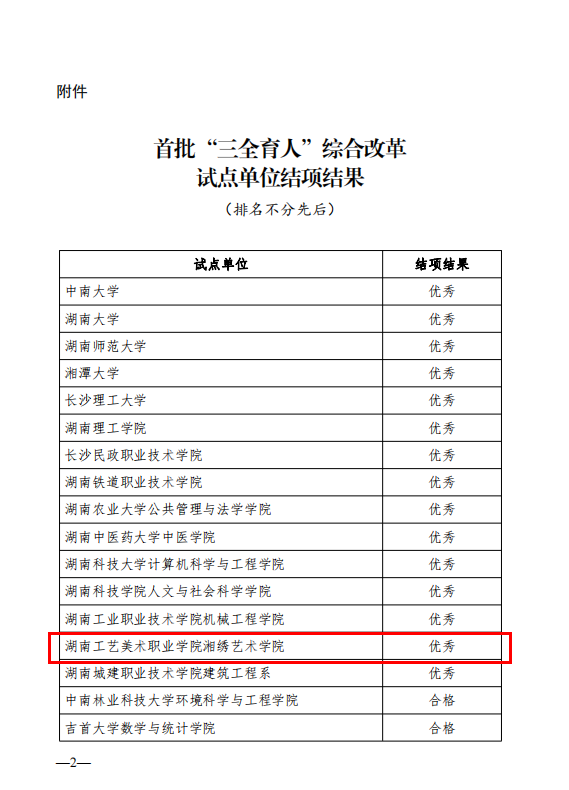 附件

首批“三全育人”综合改革
试点单位结项结果
（排名不分先后）

| 试点单位 | 结项结果 |
|---|---|
| 中南大学 | 优秀 |
| 湖南大学 | 优秀 |
| 湖南师范大学 | 优秀 |
| 湘潭大学 | 优秀 |
| 长沙理工大学 | 优秀 |
| 湖南理工学院 | 优秀 |
| 长沙民政职业技术学院 | 优秀 |
| 湖南铁道职业技术学院 | 优秀 |
| 湖南农业大学公共管理与法学学院 | 优秀 |
| 湖南中医药大学中医学院 | 优秀 |
| 湖南科技大学计算机科学与工程学院 | 优秀 |
| 湖南科技学院人文与社会科学学院 | 优秀 |
| 湖南工业职业技术学院机械工程学院 | 优秀 |
| 湖南工艺美术职业学院湘绣艺术学院 | 优秀 |
| 湖南城建职业技术学院建筑工程系 | 优秀 |
| 中南林业科技大学环境科学与工程学院 | 合格 |
| 吉首大学数学与统计学院 | 合格 |

—2—